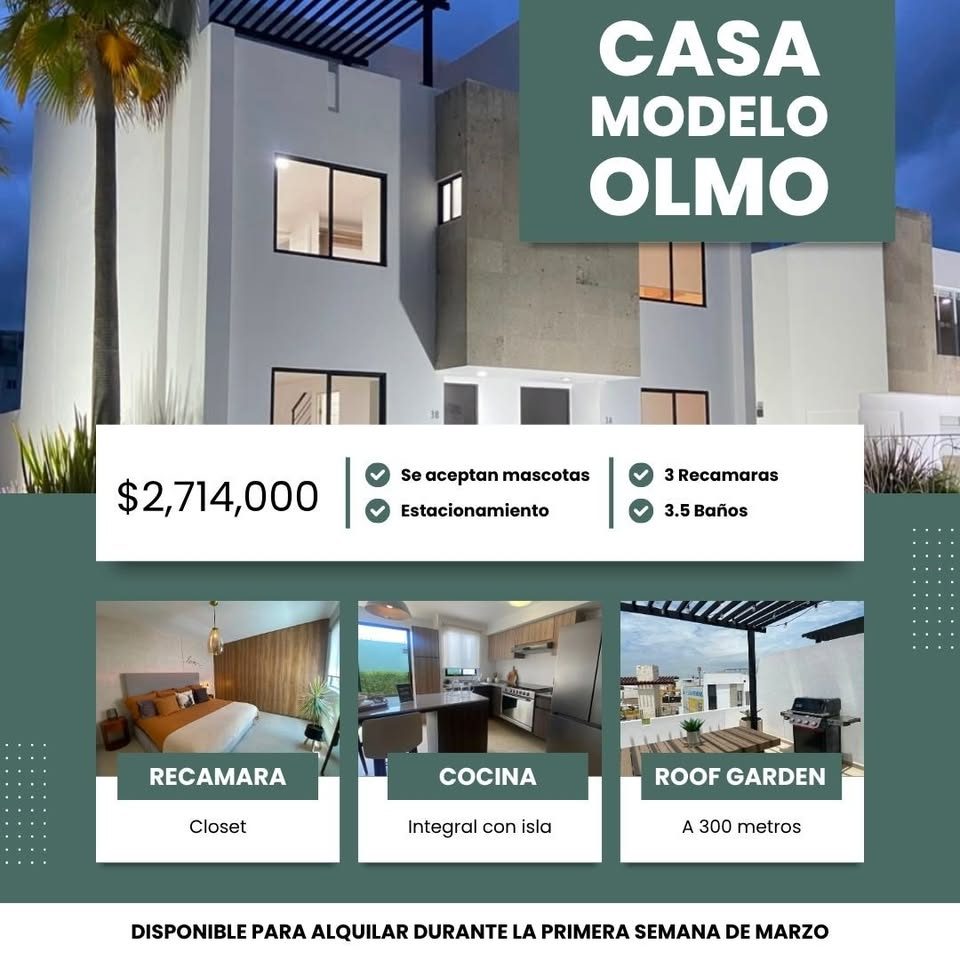 CASA MODELO OLMO

$2,714,000

Se aceptan mascotas
Estacionamiento

3 Recamaras
3.5 Baños

RECAMARA
Closet

COCINA
Integral con isla

ROOF GARDEN
A 300 metros

DISPONIBLE PARA ALQUILAR DURANTE LA PRIMERA SEMANA DE MARZO